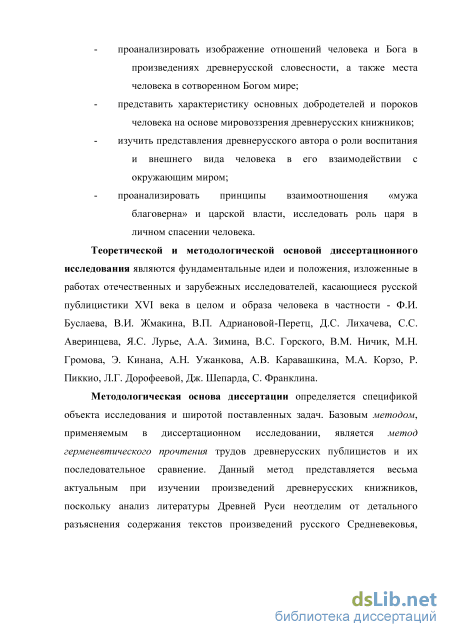 - проанализировать изображение отношений человека и Бога в произведениях древнерусской словесности, а также места человека в сотворенном Богом мире;

- представить характеристику основных добродетелей и пороков человека на основе мировоззрения древнерусских книжников;

- изучить представления древнерусского автора о роли воспитания и внешнего вида человека в его взаимодействии с окружающим миром;

- проанализировать принципы взаимоотношения «мужа благоверна» и царской власти, исследовать роль царя в личном спасении человека.

Теоретической и методологической основой диссертационного исследования являются фундаментальные идеи и положения, изложенные в работах отечественных и зарубежных исследователей, касающиеся русской публицистики XVI века в целом и образа человека в частности - Ф.И. Буслаева, В.И. Жмакина, В.П. Адриановой-Перетц, Д.С. Лихачева, С.С. Аверинцева, Я.С. Лурье, А.А. Зимина, В.С. Горского, В.М. Ничик, М.Н. Громова, Э. Кинана, А.Н. Ужанкова, А.В. Каравашкина, М.А. Корзо, Р. Пиккио, Л.Г. Дорофеевой, Дж. Шепарда, С. Франклина.

Методологическая основа диссертации определяется спецификой объекта исследования и широтой поставленных задач. Базовым методом, применяемым в диссертационном исследовании, является метод герменевтического прочтения трудов древнерусских публицистов и их последовательное сравнение. Данный метод представляется весьма актуальным при изучении произведений древнерусских книжников, поскольку анализ литературы Древней Руси неотделим от детального разъяснения содержания текстов произведений русского Средневековья,

dsLib.net
библиотека диссертаций